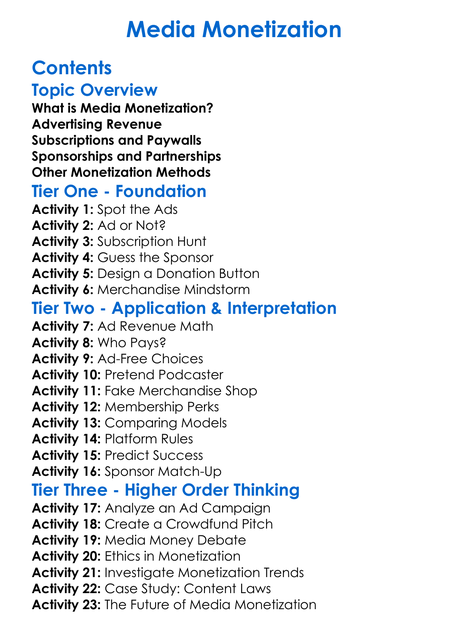 Media Monetization

Contents

Topic Overview

What is Media Monetization?
Advertising Revenue
Subscriptions and Paywalls
Sponsorships and Partnerships
Other Monetization Methods

Tier One - Foundation

Activity 1: Spot the Ads
Activity 2: Ad or Not?
Activity 3: Subscription Hunt
Activity 4: Guess the Sponsor
Activity 5: Design a Donation Button
Activity 6: Merchandise Mindstorm

Tier Two - Application & Interpretation

Activity 7: Ad Revenue Math
Activity 8: Who Pays?
Activity 9: Ad-Free Choices
Activity 10: Pretend Podcaster
Activity 11: Fake Merchandise Shop
Activity 12: Membership Perks
Activity 13: Comparing Models
Activity 14: Platform Rules
Activity 15: Predict Success
Activity 16: Sponsor Match-Up

Tier Three - Higher Order Thinking

Activity 17: Analyze an Ad Campaign
Activity 18: Create a Crowdfund Pitch
Activity 19: Media Money Debate
Activity 20: Ethics in Monetization
Activity 21: Investigate Monetization Trends
Activity 22: Case Study: Content Laws
Activity 23: The Future of Media Monetization